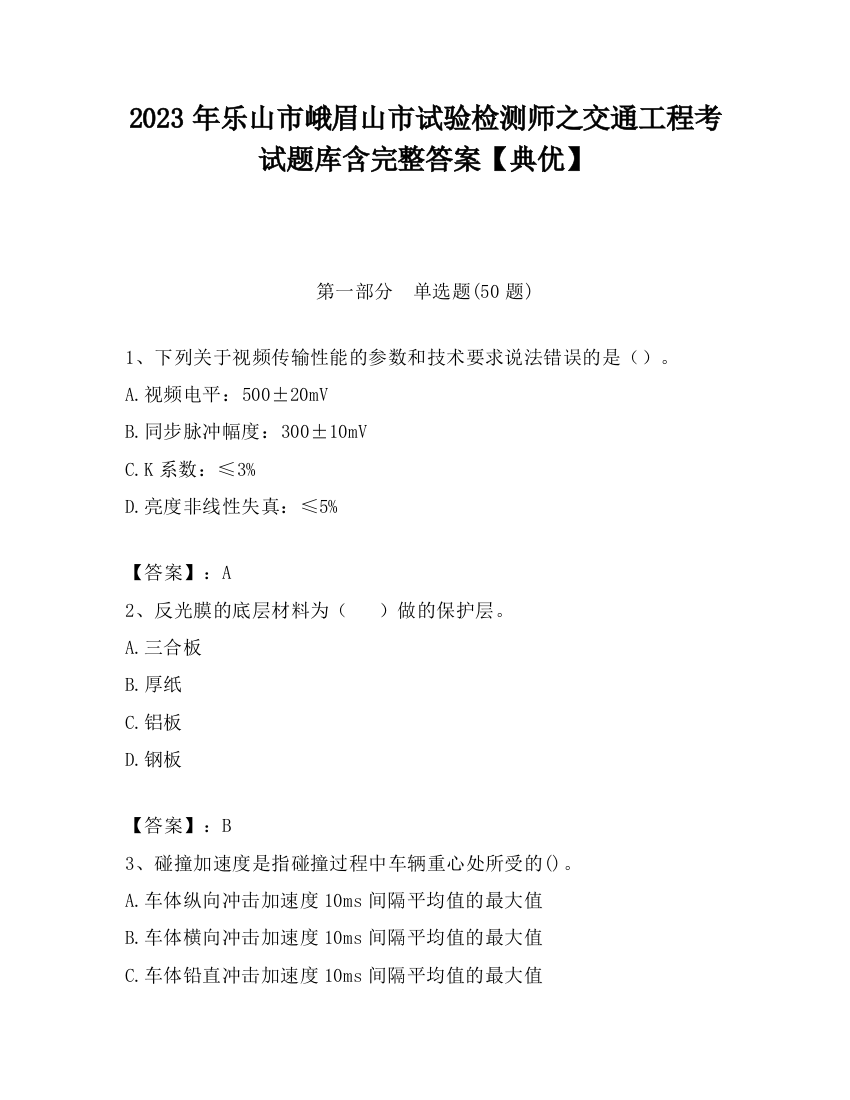 2023 年乐山市峨眉山市试验检测师之交通工程考试题库含完整答案【典优】

第一部分　单选题(50 题)

1、下列关于视频传输性能的参数和技术要求说法错误的是（）。
A.视频电平：500±20mV
B.同步脉冲幅度：300±10mV
C.K 系数：≤3%
D.亮度非线性失真：≤5%

【答案】：A
2、反光膜的底层材料为（　　）做的保护层。
A.三合板
B.厚纸
C.铝板
D.钢板

【答案】：B
3、碰撞加速度是指碰撞过程中车辆重心处所受的()。
A.车体纵向冲击加速度 10ms 间隔平均值的最大值
B.车体横向冲击加速度 10ms 间隔平均值的最大值
C.车体铅直冲击加速度 10ms 间隔平均值的最大值